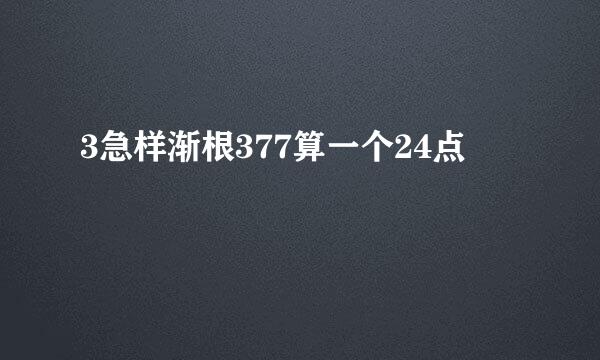 3急样渐根377算一个24点